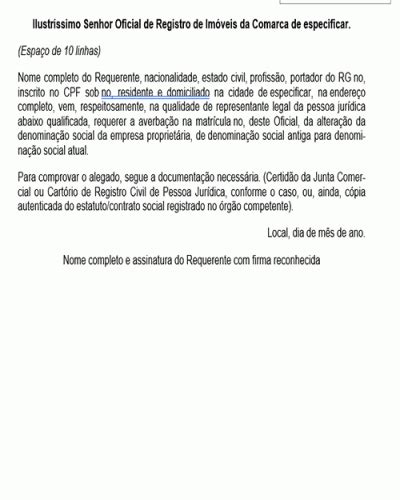 Ilustríssimo Senhor Oficial de Registro de Imóveis da Comarca de especificar.

(Espaço de 10 linhas)

Nome completo do Requerente, nacionalidade, estado civil, profissão, portador do RG no, inscrito no CPF sob no, residente e domiciliado na cidade de especificar, na endereço completo, vem, respeitosamente, na qualidade de representante legal da pessoa jurídica abaixo qualificada, requerer a averbação na matrícula no, deste Oficial, da alteração da denominação social da empresa proprietária, de denominação social antiga para denominação social atual.

Para comprovar o alegado, segue a documentação necessária. (Certidão da Junta Comercial ou Cartório de Registro Civil de Pessoa Jurídica, conforme o caso, ou, ainda, cópia autenticada do estatuto/contrato social registrado no órgão competente).

Local, dia de mês de ano.

Nome completo e assinatura do Requerente com firma reconhecida